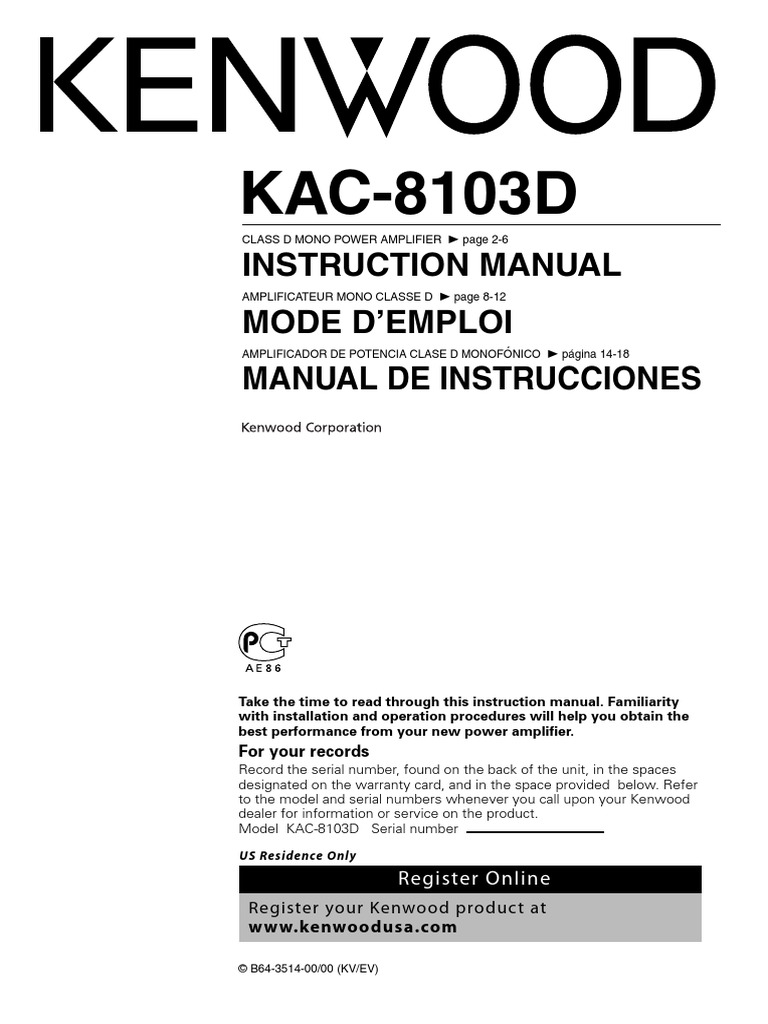 KENWOOD

KAC-8103D

CLASS D MONO POWER AMPLIFIER ► page 2-6

INSTRUCTION MANUAL

AMPLIFICATEUR MONO CLASSE D ► page 8-12

MODE D'EMPLOI

AMPLIFICADOR DE POTENCIA CLASE D MONOFÓNICO ► página 14-18

MANUAL DE INSTRUCCIONES

Kenwood Corporation

PCT
AE86

Take the time to read through this instruction manual. Familiarity with installation and operation procedures will help you obtain the best performance from your new power amplifier.

For your records

Record the serial number, found on the back of the unit, in the spaces designated on the warranty card, and in the space provided below. Refer to the model and serial numbers whenever you call upon your Kenwood dealer for information or service on the product.
Model KAC-8103D Serial number

US Residence Only

Register Online

Register your Kenwood product at
www.kenwoodusa.com

© B64-3514-00/00 (KV/EV)